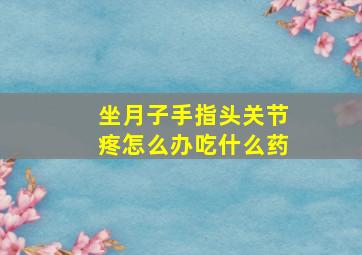 坐月子手指头关节疼怎么办吃什么药